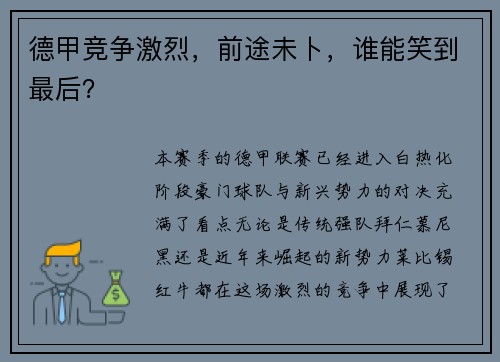 德甲竞争激烈，前途未卜，谁能笑到最后？

本赛季的德甲联赛已经进入白热化阶段豪门球队与新兴势力的对决充满了看点无论是传统强队拜仁慕尼黑还是近年来崛起的新势力莱比锡红牛都在这场激烈的竞争中展现了

$